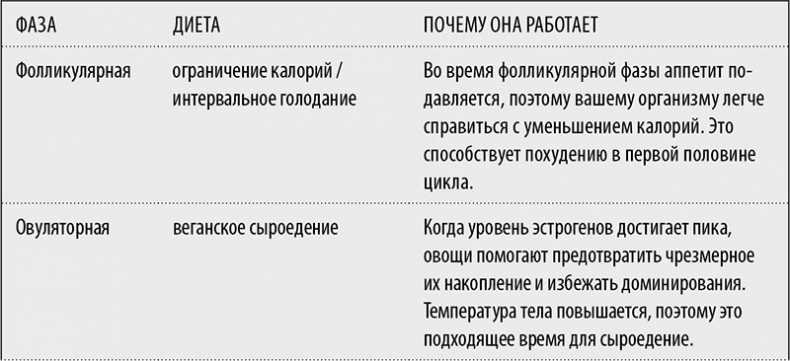 | ФАЗА | ДИЕТА | ПОЧЕМУ ОНА РАБОТАЕТ |
|---|---|---|
| Фолликулярная | ограничение калорий / интервальное голодание | Во время фолликулярной фазы аппетит подавляется, поэтому вашему организму легче справиться с уменьшением калорий. Это способствует похудению в первой половине цикла. |
| Овуляторная | веганское сыроедение | Когда уровень эстрогенов достигает пика, овощи помогают предотвратить чрезмерное их накопление и избежать доминирования. Температура тела повышается, поэтому это подходящее время для сыроедение. |